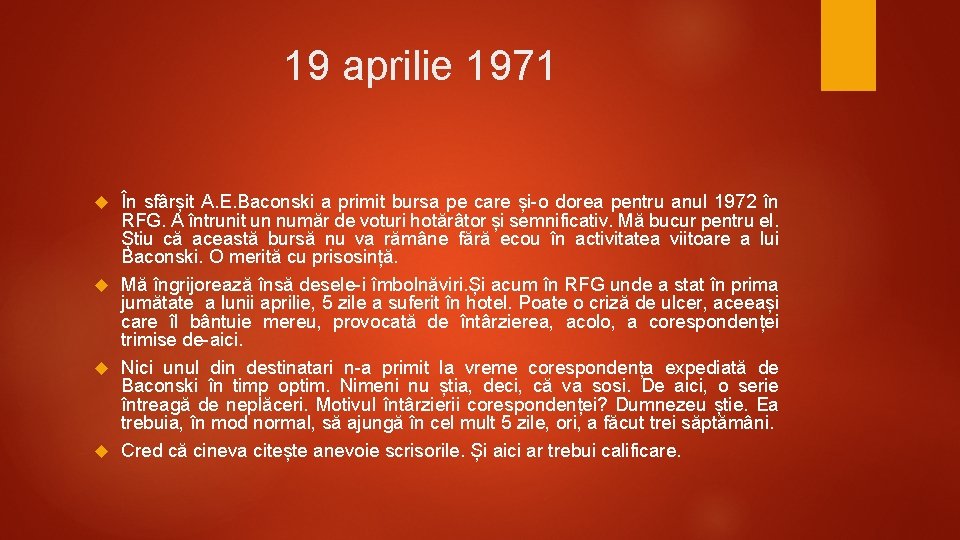 19 aprilie 1971

În sfârșit A.E.Baconski a primit bursa pe care și-o dorea pentru anul 1972 în RFG. A întrunit un număr de voturi hotărâtor și semnificativ. Mă bucur pentru el. Știu că această bursă nu va rămâne fără ecou în activitatea viitoare a lui Baconski. O merită cu prisosință.

Mă îngrijorează însă desele-i îmbolnăviri.Și acum în RFG unde a stat în prima jumătate a lunii aprilie, 5 zile a suferit în hotel. Poate o criză de ulcer, aceeași care îl bântuie mereu, provocată de întârzierea, acolo, a corespondenței trimise de-aici.

Nici unul din destinatari n-a primit la vreme corespondența expediată de Baconski în timp optim. Nimeni nu știa, deci, că va sosi. De aici, o serie întreagă de neplăceri. Motivul întârzierii corespondenței? Dumnezeu știe. Ea trebuia, în mod normal, să ajungă în cel mult 5 zile, ori, a făcut trei săptămâni.

Cred că cineva citește anevoie scrisorile. Și aici ar trebui calificare.